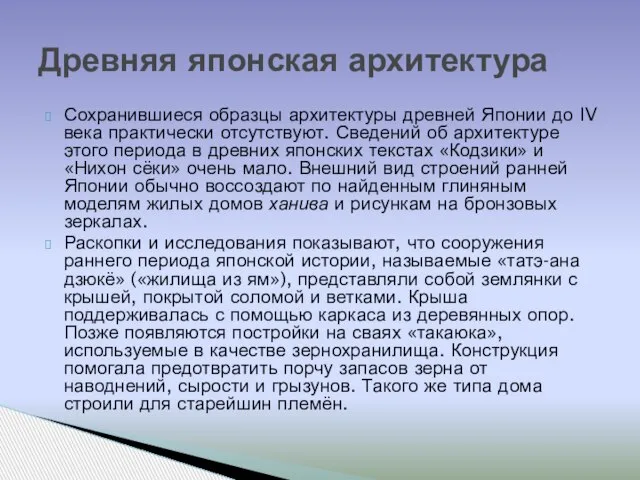 Древняя японская архитектура

Сохранившиеся образцы архитектуры древней Японии до IV века практически отсутствуют. Сведений об архитектуре этого периода в древних японских текстах «Кодзики» и «Нихон сёки» очень мало. Внешний вид строений ранней Японии обычно воссоздают по найденным глиняным моделям жилых домов ханива и рисункам на бронзовых зеркалах.

Раскопки и исследования показывают, что сооружения раннего периода японской истории, называемые «татэ-ана дзюкё» («жилища из ям»), представляли собой землянки с крышей, покрытой соломой и ветками. Крыша поддерживалась с помощью каркаса из деревянных опор. Позже появляются постройки на сваях «такаюка», используемые в качестве зернохранилища. Конструкция помогала предотвратить порчу запасов зерна от наводнений, сырости и грызунов. Такого же типа дома строили для старейшин племён.